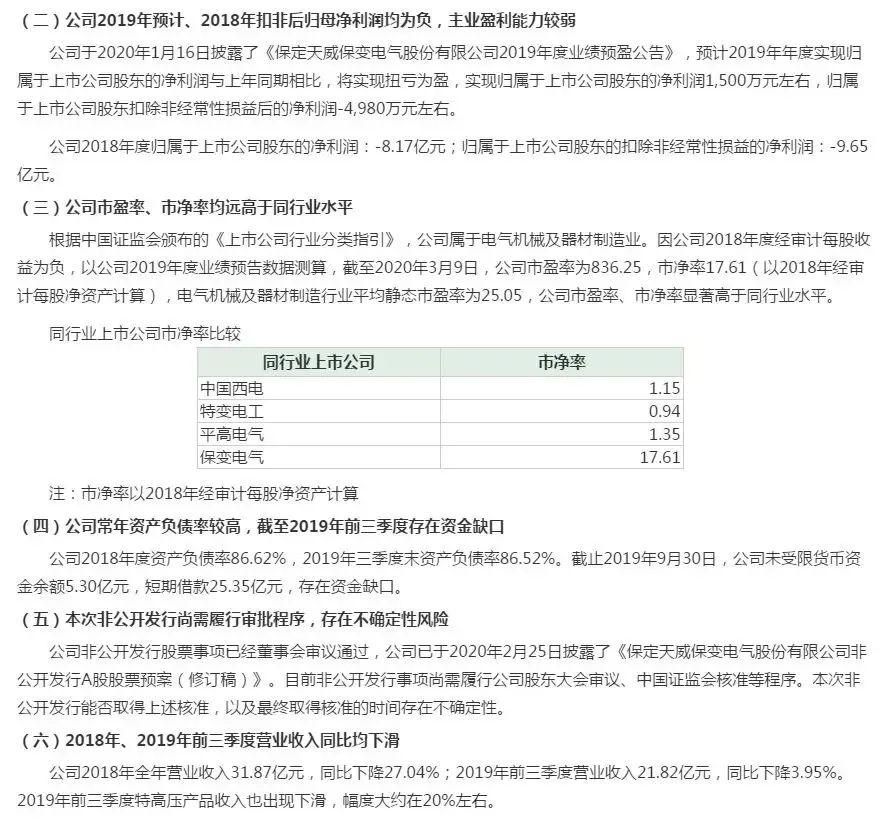 （二）公司2019年预计、2018年扣非后归母净利润均为负，主业盈利能力较弱

公司于2020年1月16日披露了《保定天威保变电气股份有限公司2019年度业绩预盈公告》，预计2019年年度实现归属于上市公司股东的净利润与上年同期相比，将实现扭亏为盈，实现归属于上市公司股东的净利润1,500万元左右，归属于上市公司股东扣除非经常性损益后的净利润-4,980万元左右。

公司2018年度归属于上市公司股东的净利润：-8.17亿元；归属于上市公司股东的扣除非经常性损益的净利润：-9.65亿元。

（三）公司市盈率、市净率均远高于同行业水平

根据中国证监会颁布的《上市公司行业分类指引》，公司属于电气机械及器材制造业。因公司2018年度经审计每股收益为负，以公司2019年度业绩预告数据测算，截至2020年3月9日，公司市盈率为836.25，市净率17.61（以2018年经审计每股净资产计算），电气机械及器材制造行业平均静态市盈率为25.05，公司市盈率、市净率显著高于同行业水平。

同行业上市公司市净率比较

| 同行业上市公司 | 市净率 |
|---|---|
| 中国西电 | 1.15 |
| 特变电工 | 0.94 |
| 平高电气 | 1.35 |
| 保变电气 | 17.61 |

注：市净率以2018年经审计每股净资产计算

（四）公司常年资产负债率较高，截至2019年前三季度存在资金缺口

公司2018年度资产负债率86.62%，2019年三季度末资产负债率86.52%。截止2019年9月30日，公司未受限货币资金余额5.30亿元，短期借款25.35亿元，存在资金缺口。

（五）本次非公开发行尚需履行审批程序，存在不确定性风险

公司非公开发行股票事项已经董事会审议通过，公司已于2020年2月25日披露了《保定天威保变电气股份有限公司非公开发行A股股票预案（修订稿）》。目前非公开发行事项尚需履行公司股东大会审议、中国证监会核准等程序。本次非公开发行能否取得上述核准，以及最终取得核准的时间存在不确定性。

（六）2018年、2019年前三季度营业收入同比均下滑

公司2018年全年营业收入31.87亿元，同比下降27.04%；2019年前三季度营业收入21.82亿元，同比下降3.95%。2019年前三季度特高压产品收入也出现下滑，幅度大约在20%左右。